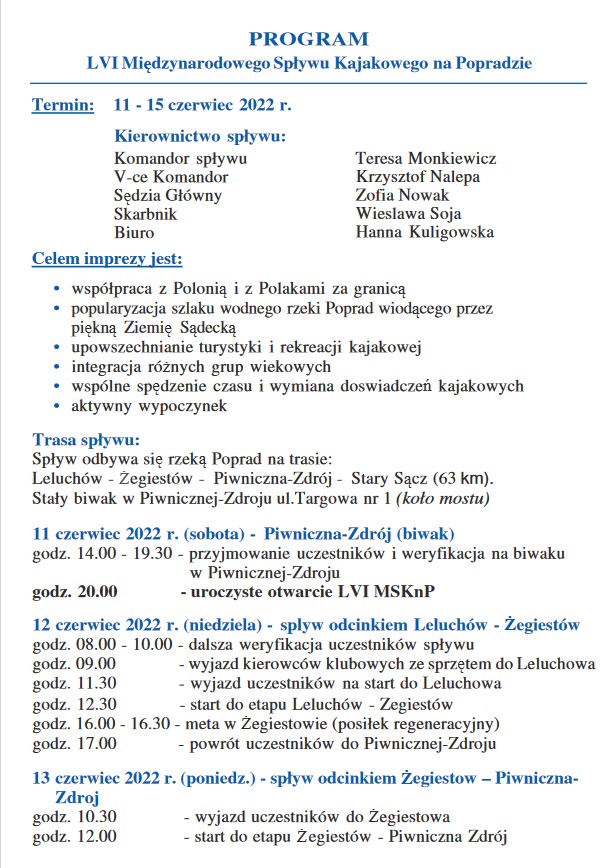 PROGRAM
LVI Międzynarodowego Spływu Kajakowego na Popradzie

Termin: 11 - 15 czerwiec 2022 r.

Kierownictwo spływu:

| | |
|---|---|
| Komandor spływu | Teresa Monkiewicz |
| V-ce Komandor | Krzysztof Nalepa |
| Sędzia Główny | Zofia Nowak |
| Skarbnik | Wieslawa Soja |
| Biuro | Hanna Kuligowska |

Celem imprezy jest:

• współpraca z Polonią i z Polakami za granicą
• popularyzacja szlaku wodnego rzeki Poprad wiodącego przez piękną Ziemię Sądecką
• upowszechnianie turystyki i rekreacji kajakowej
• integracja różnych grup wiekowych
• wspólne spędzenie czasu i wymiana doswiadczeń kajakowych
• aktywny wypoczynek

Trasa spływu:
Spływ odbywa się rzeką Poprad na trasie:
Leluchów - Żegiestów - Piwniczna-Zdrój - Stary Sącz (63 km).
Stały biwak w Piwnicznej-Zdroju ul.Targowa nr 1 (koło mostu)

11 czerwiec 2022 r. (sobota) - Piwniczna-Zdrój (biwak)
godz. 14.00 - 19.30 - przyjmowanie uczestników i weryfikacja na biwaku w Piwnicznej-Zdroju
godz. 20.00 - uroczyste otwarcie LVI MSKnP

12 czerwiec 2022 r. (niedziela) - spływ odcinkiem Leluchów - Żegiestów
godz. 08.00 - 10.00 - dalsza weryfikacja uczestników spływu
godz. 09.00 - wyjazd kierowców klubowych ze sprzętem do Leluchowa
godz. 11.30 - wyjazd uczestników na start do Leluchowa
godz. 12.30 - start do etapu Leluchów - Zegiestów
godz. 16.00 - 16.30 - meta w Żegiestowie (posiłek regeneracyjny)
godz. 17.00 - powrót uczestników do Piwnicznej-Zdroju

13 czerwiec 2022 r. (poniedz.) - spływ odcinkiem Żegiestow – Piwniczna-Zdroj
godz. 10.30 - wyjazd uczestników do Żegiestowa
godz. 12.00 - start do etapu Żegiestów - Piwniczna Zdrój